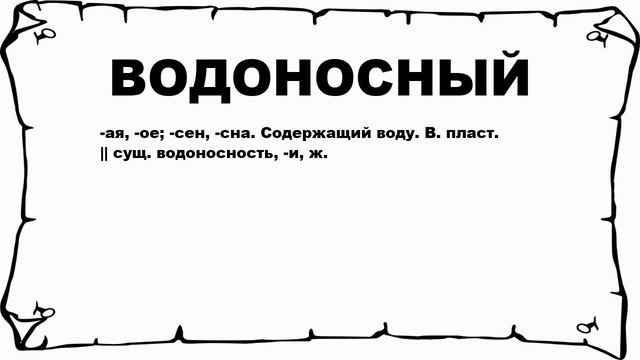 ВОДОНОСНЫЙ

-ая, -ое; -сен, -сна. Содержащий воду. В. пласт. || сущ. водоносность, -и, ж.